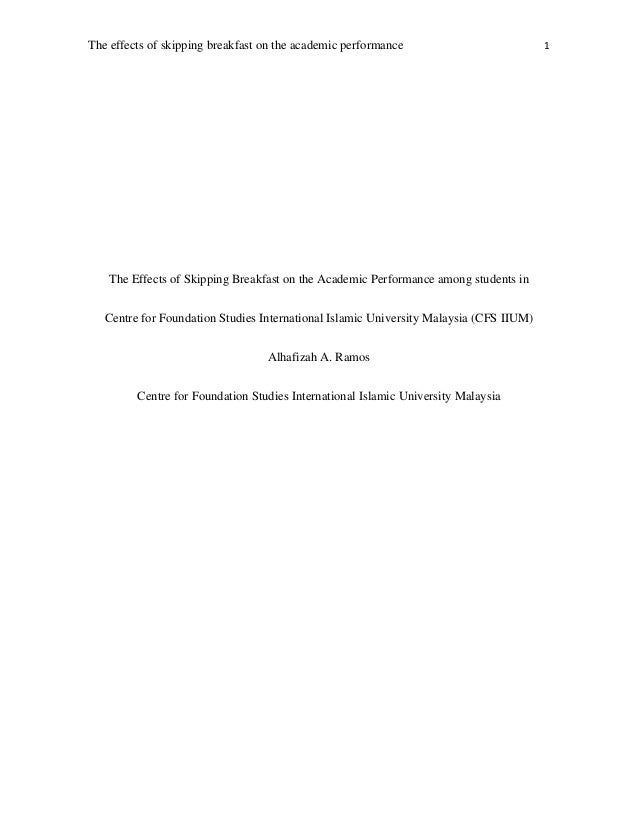 The effects of skipping breakfast on the academic performance 1

The Effects of Skipping Breakfast on the Academic Performance among students in Centre for Foundation Studies International Islamic University Malaysia (CFS IIUM)

Alhafizah A. Ramos

Centre for Foundation Studies International Islamic University Malaysia